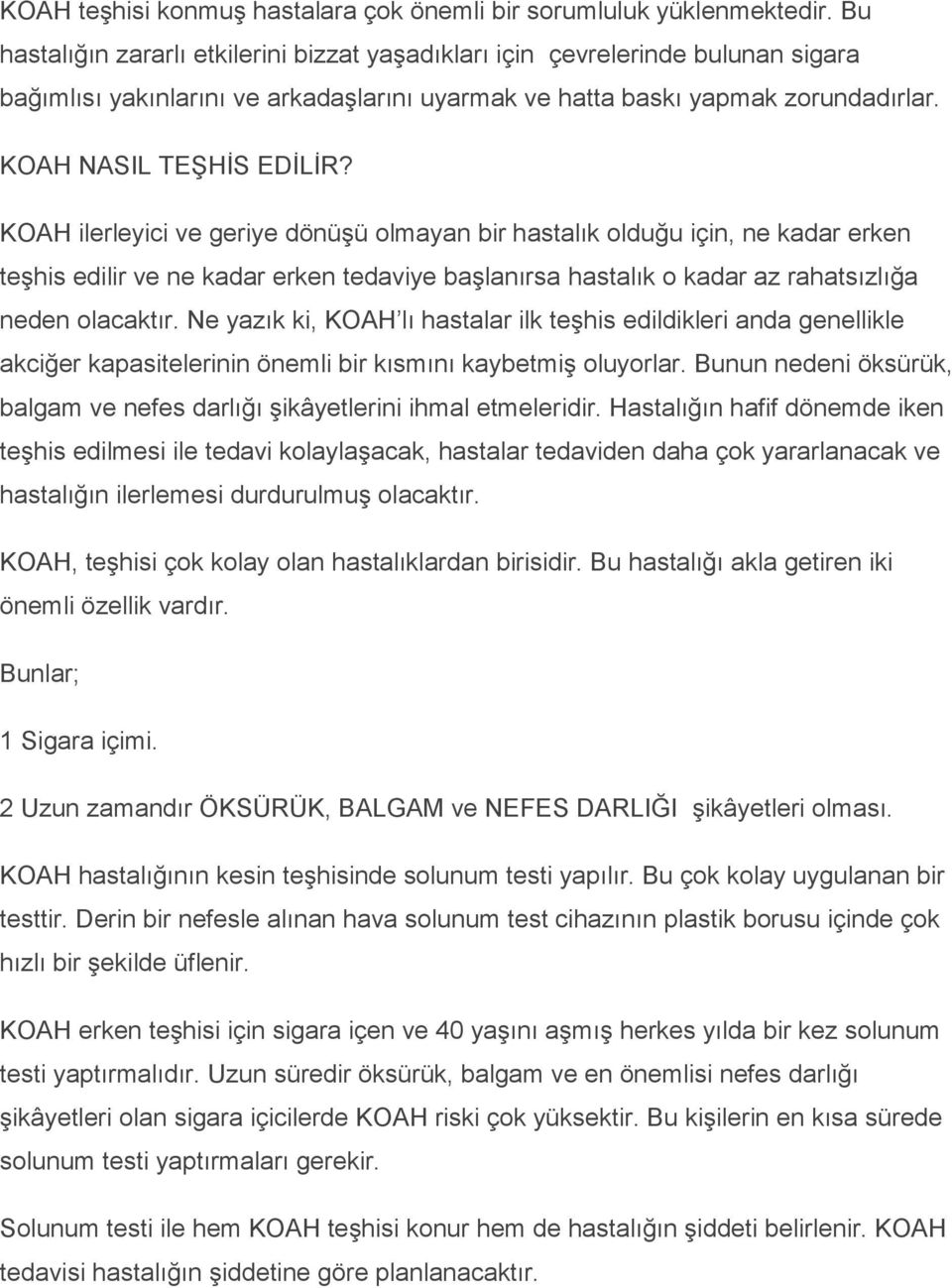 KOAH teşhisi konmuş hastalara çok önemli bir sorumluluk yüklenmektedir. Bu hastalığın zararlı etkilerini bizzat yaşadıkları için çevrelerinde bulunan sigara bağımlısı yakınlarını ve arkadaşlarını uyarmak ve hatta baskı yapmak zorundadırlar.

KOAH NASIL TEŞHİS EDİLİR?

KOAH ilerleyici ve geriye dönüşü olmayan bir hastalık olduğu için, ne kadar erken teşhis edilir ve ne kadar erken tedaviye başlanırsa hastalık o kadar az rahatsızlığa neden olacaktır. Ne yazık ki, KOAH'lı hastalar ilk teşhis edildikleri anda genellikle akciğer kapasitelerinin önemli bir kısmını kaybetmiş oluyorlar. Bunun nedeni öksürük, balgam ve nefes darlığı şikâyetlerini ihmal etmeleridir. Hastalığın hafif dönemde iken teşhis edilmesi ile tedavi kolaylaşacak, hastalar tedaviden daha çok yararlanacak ve hastalığın ilerlemesi durdurulmuş olacaktır.

KOAH, teşhisi çok kolay olan hastalıklardan birisidir. Bu hastalığı akla getiren iki önemli özellik vardır.

Bunlar;

1 Sigara içimi.

2 Uzun zamandır ÖKSÜRÜK, BALGAM ve NEFES DARLIĞI şikâyetleri olması.

KOAH hastalığının kesin teşhisinde solunum testi yapılır. Bu çok kolay uygulanan bir testtir. Derin bir nefesle alınan hava solunum test cihazının plastik borusu içinde çok hızlı bir şekilde üflenir.

KOAH erken teşhisi için sigara içen ve 40 yaşını aşmış herkes yılda bir kez solunum testi yaptırmalıdır. Uzun süredir öksürük, balgam ve en önemlisi nefes darlığı şikâyetleri olan sigara içicilerde KOAH riski çok yüksektir. Bu kişilerin en kısa sürede solunum testi yaptırmaları gerekir.

Solunum testi ile hem KOAH teşhisi konur hem de hastalığın şiddeti belirlenir. KOAH tedavisi hastalığın şiddetine göre planlanacaktır.